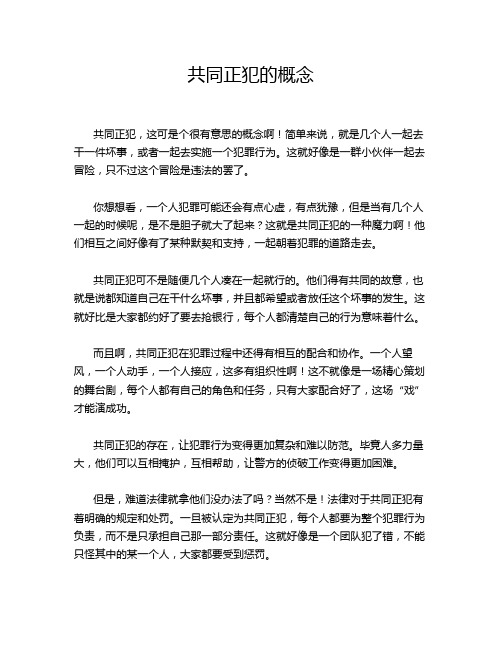 共同正犯的概念

共同正犯，这可是个很有意思的概念啊！简单来说，就是几个人一起去干一件坏事，或者一起去实施一个犯罪行为。这就好像是一群小伙伴一起去冒险，只不过这个冒险是违法的罢了。

你想想看，一个人犯罪可能还会有点心虚，有点犹豫，但是当有几个人一起的时候呢，是不是胆子就大了起来？这就是共同正犯的一种魔力啊！他们相互之间好像有了某种默契和支持，一起朝着犯罪的道路走去。

共同正犯可不是随便几个人凑在一起就行的。他们得有共同的故意，也就是说都知道自己在干什么坏事，并且都希望或者放任这个坏事的发生。这就好比是大家都约好了要去抢银行，每个人都清楚自己的行为意味着什么。

而且啊，共同正犯在犯罪过程中还得有相互的配合和协作。一个人望风，一个人动手，一个人接应，这多有组织性啊！这不就像是一场精心策划的舞台剧，每个人都有自己的角色和任务，只有大家配合好了，这场“戏”才能演成功。

共同正犯的存在，让犯罪行为变得更加复杂和难以防范。毕竟人多力量大，他们可以互相掩护，互相帮助，让警方的侦破工作变得更加困难。

但是，难道法律就拿他们没办法了吗？当然不是！法律对于共同正犯有着明确的规定和处罚。一旦被认定为共同正犯，每个人都要为整个犯罪行为负责，而不是只承担自己那一部分责任。这就好像是一个团队犯了错，不能只怪其中的某一个人，大家都要受到惩罚。